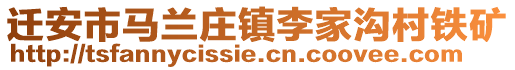 迁安市马兰庄镇李家沟村铁矿
http://tsfannycissie.cn.coovee.com